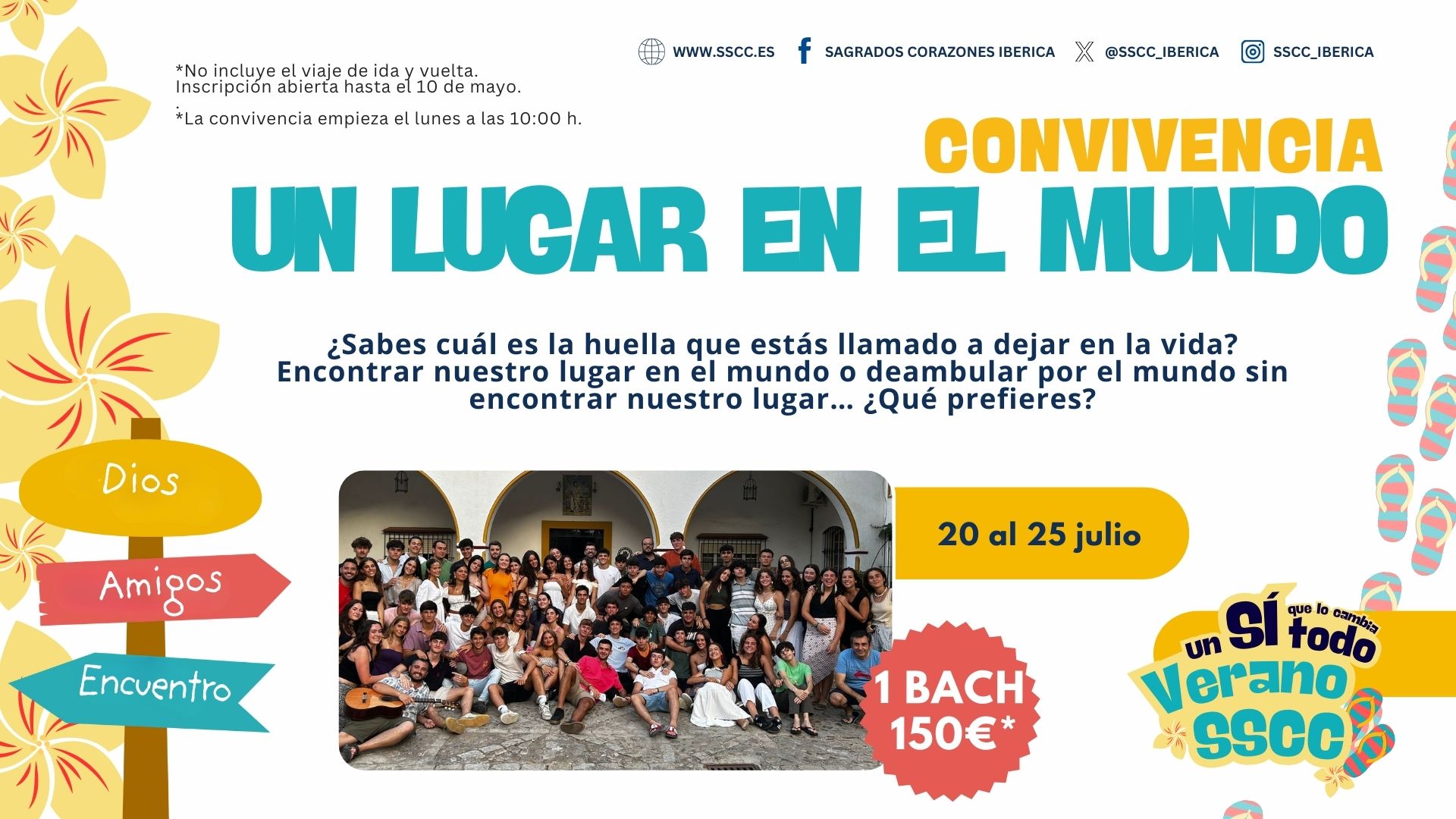 WWW.SSCC.ES SAGRADOS CORAZONES IBERICA @SSCC_IBERICA SSCC_IBERICA

*No incluye el viaje de ida y vuelta.
Inscripción abierta hasta el 10 de mayo.
.
*La convivencia empieza el lunes a las 10:00 h.

CONVIVENCIA

UN LUGAR EN EL MUNDO

¿Sabes cuál es la huella que estás llamado a dejar en la vida? Encontrar nuestro lugar en el mundo o deambular por el mundo sin encontrar nuestro lugar... ¿Qué prefieres?

Dios

Amigos

Encuentro

20 al 25 julio

1 BACH
150€*

un SÍ que lo cambia todo
Verano
SSCC